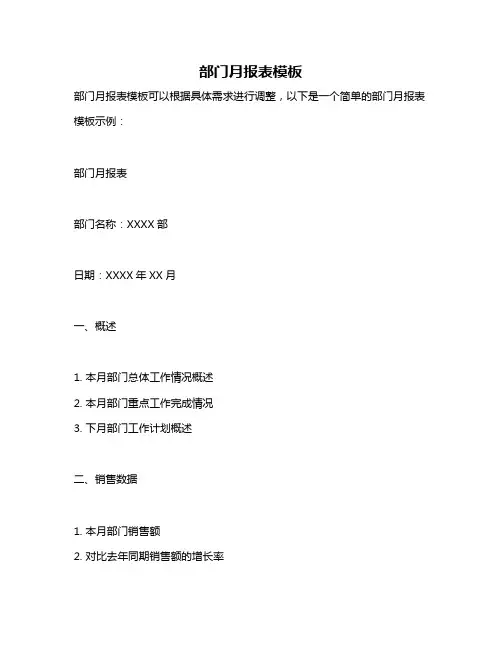 部门月报表模板

部门月报表模板可以根据具体需求进行调整，以下是一个简单的部门月报表模板示例：

部门月报表

部门名称：XXXX 部

日期：XXXX 年 XX 月

一、概述

1. 本月部门总体工作情况概述
2. 本月部门重点工作完成情况
3. 下月部门工作计划概述

二、销售数据

1. 本月部门销售额
2. 对比去年同期销售额的增长率